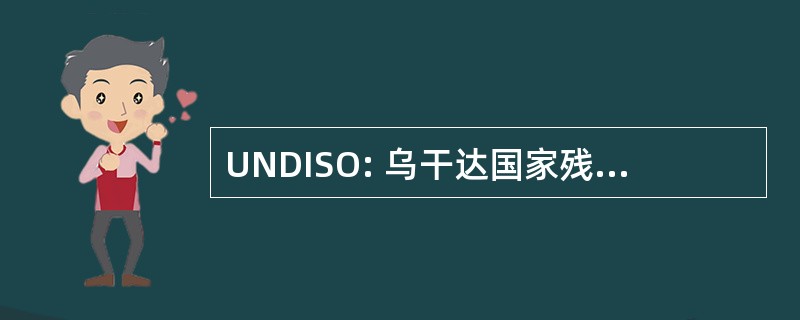 UNDISO: 乌干达国家残...